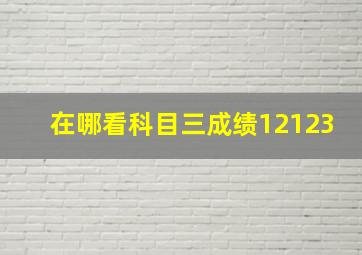 在哪看科目三成绩12123